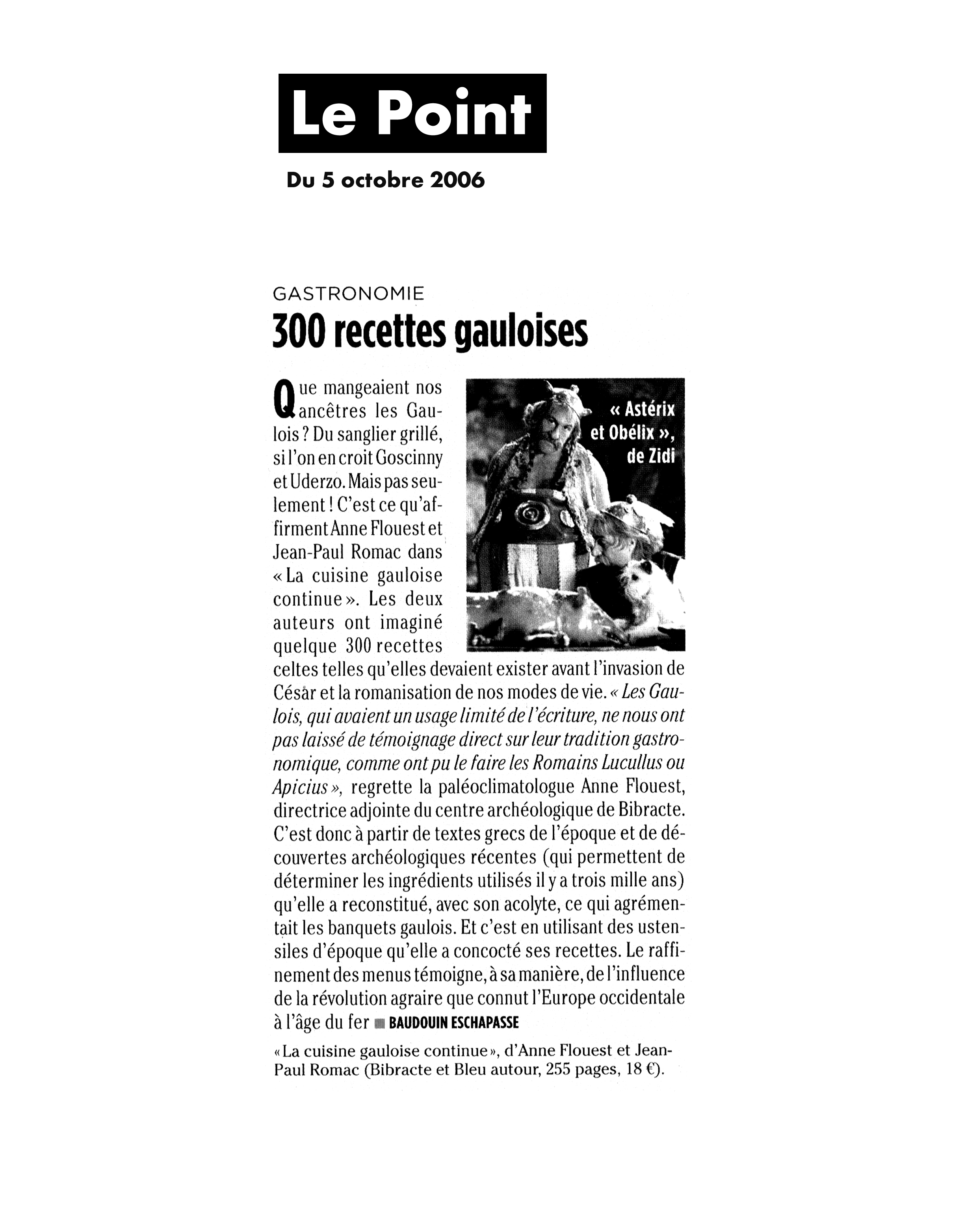 Le Point

Du 5 octobre 2006

GASTRONOMIE

300 recettes gauloises

« Astérix et Obélix », de Zidi

Que mangeaient nos ancêtres les Gaulois ? Du sanglier grillé, si l'on en croit Goscinny et Uderzo. Mais pas seulement ! C'est ce qu'affirment Anne Flouest et Jean-Paul Romac dans « La cuisine gauloise continue ». Les deux auteurs ont imaginé quelque 300 recettes celtes telles qu'elles devaient exister avant l'invasion de César et la romanisation de nos modes de vie. « Les Gaulois, qui avaient un usage limité de l'écriture, ne nous ont pas laissé de témoignage direct sur leur tradition gastronomique, comme ont pu le faire les Romains Lucullus ou Apicius », regrette la paléoclimatologue Anne Flouest, directrice adjointe du centre archéologique de Bibracte. C'est donc à partir de textes grecs de l'époque et de découvertes archéologiques récentes (qui permettent de déterminer les ingrédients utilisés il y a trois mille ans) qu'elle a reconstitué, avec son acolyte, ce qui agrémentait les banquets gaulois. Et c'est en utilisant des ustensiles d'époque qu'elle a concocté ses recettes. Le raffinement des menus témoigne, à sa manière, de l'influence de la révolution agraire que connut l'Europe occidentale à l'âge du fer ■ BAUDOUIN ESCHAPASSE

« La cuisine gauloise continue », d'Anne Flouest et Jean-Paul Romac (Bibracte et Bleu autour, 255 pages, 18 €).